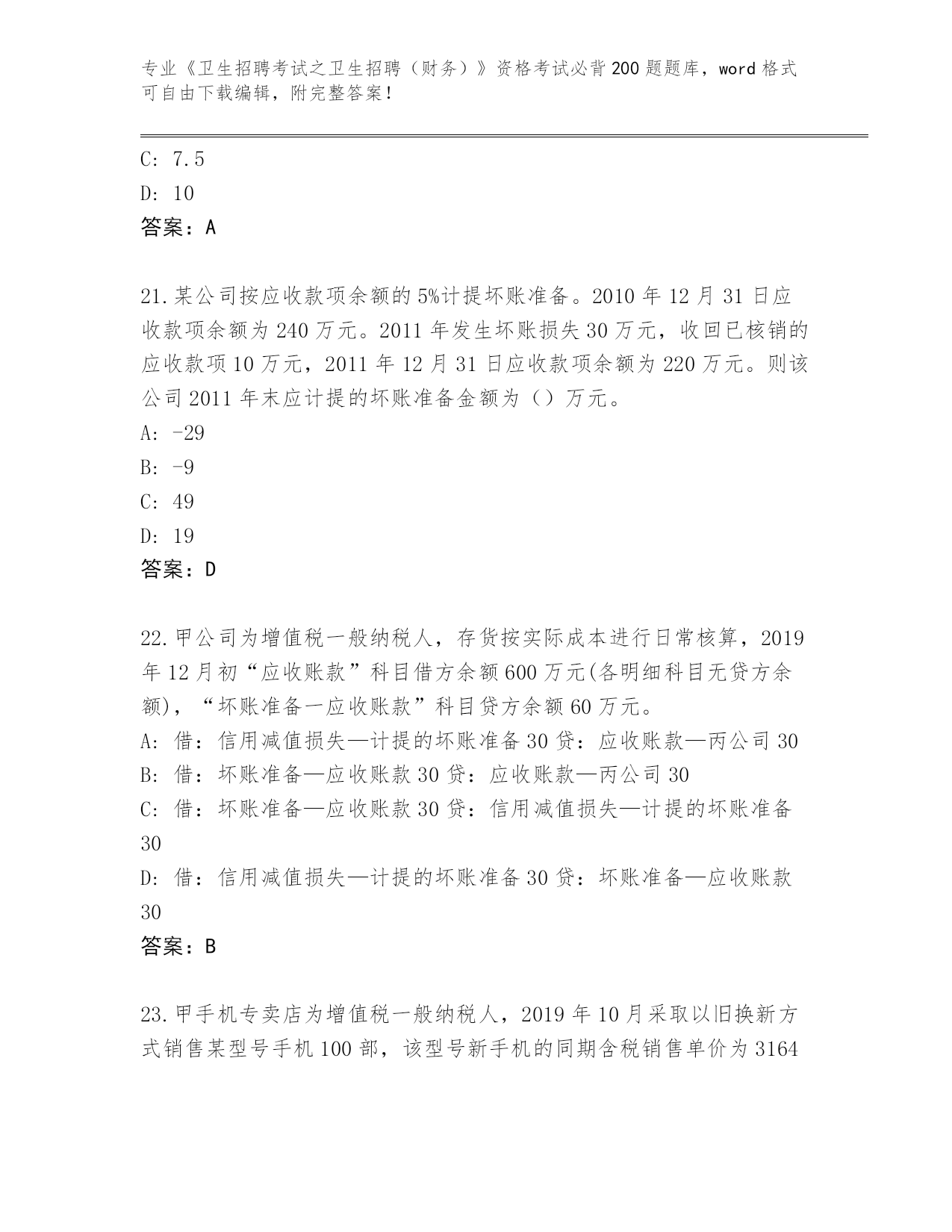 专业《卫生招聘考试之卫生招聘（财务）》资格考试必背200题题库，word格式可自由下载编辑，附完整答案！

C: 7.5
D: 10
答案：A

21.某公司按应收款项余额的5%计提坏账准备。2010年12月31日应收款项余额为240万元。2011年发生坏账损失30万元，收回已核销的应收款项10万元，2011年12月31日应收款项余额为220万元。则该公司2011年末应计提的坏账准备金额为（）万元。
A: -29
B: -9
C: 49
D: 19
答案：D

22.甲公司为增值税一般纳税人，存货按实际成本进行日常核算，2019年12月初“应收账款”科目借方余额600万元(各明细科目无贷方余额)，“坏账准备一应收账款”科目贷方余额60万元。
A: 借：信用减值损失—计提的坏账准备30贷：应收账款—丙公司30
B: 借：坏账准备—应收账款30贷：应收账款—丙公司30
C: 借：坏账准备—应收账款30贷：信用减值损失—计提的坏账准备30
D: 借：信用减值损失—计提的坏账准备30贷：坏账准备—应收账款30
答案：B

23.甲手机专卖店为增值税一般纳税人，2019年10月采取以旧换新方式销售某型号手机100部，该型号新手机的同期含税销售单价为3164